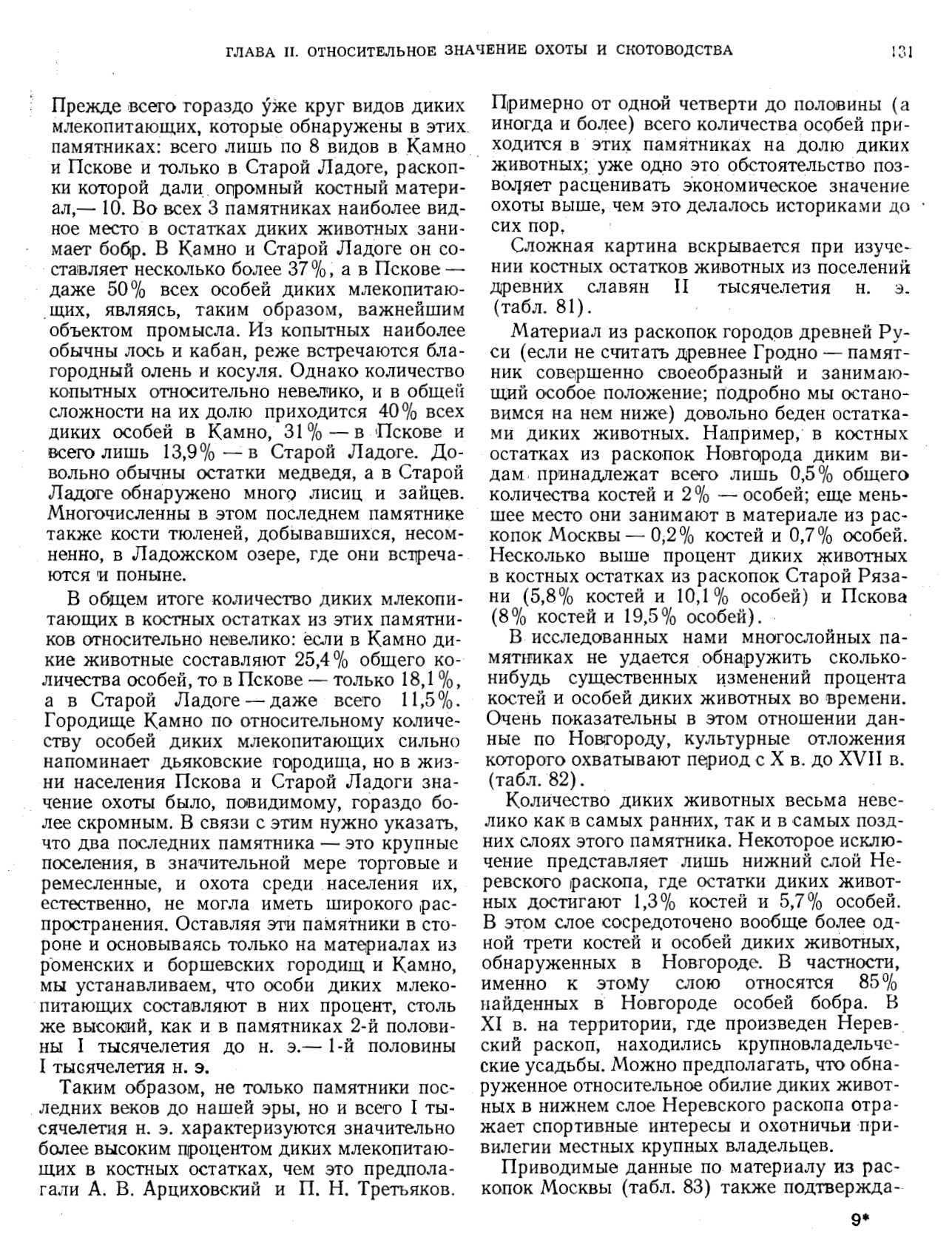 ГЛАВА II. ОТНОСИТЕЛЬНОЕ ЗНАЧЕНИЕ ОХОТЫ И СКОТОВОДСТВА 131

Прежде всего гораздо у́же круг видов диких млекопитающих, которые обнаружены в этих памятниках: всего лишь по 8 видов в Камно и Пскове и только в Старой Ладоге, раскопки которой дали огромный костный материал,— 10. Во всех 3 памятниках наиболее видное место в остатках диких животных занимает бобр. В Камно и Старой Ладоге он составляет несколько более 37%, а в Пскове — даже 50% всех особей диких млекопитающих, являясь, таким образом, важнейшим объектом промысла. Из копытных наиболее обычны лось и кабан, реже встречаются благородный олень и косуля. Однако количество копытных относительно невелико, и в общей сложности на их долю приходится 40% всех диких особей в Камно, 31% — в Пскове и всего лишь 13,9% — в Старой Ладоге. Довольно обычны остатки медведя, а в Старой Ладоге обнаружено много лисиц и зайцев. Многочисленны в этом последнем памятнике также кости тюленей, добывавшихся, несомненно, в Ладожском озере, где они встречаются и поныне.

В общем итоге количество диких млекопитающих в костных остатках из этих памятников относительно невелико: если в Камно дикие животные составляют 25,4% общего количества особей, то в Пскове — только 18,1%, а в Старой Ладоге — даже всего 11,5%. Городище Камно по относительному количеству особей диких млекопитающих сильно напоминает дьяковские городища, но в жизни населения Пскова и Старой Ладоги значение охоты было, повидимому, гораздо более скромным. В связи с этим нужно указать, что два последних памятника — это крупные поселения, в значительной мере торговые и ремесленные, и охота среди населения их, естественно, не могла иметь широкого распространения. Оставляя эти памятники в стороне и основываясь только на материалах из роменских и боршевских городищ и Камно, мы устанавливаем, что особи диких млекопитающих составляют в них процент, столь же высокий, как и в памятниках 2-й половины I тысячелетия до н. э.— 1-й половины I тысячелетия н. э.

Таким образом, не только памятники последних веков до нашей эры, но и всего I тысячелетия н. э. характеризуются значительно более высоким процентом диких млекопитающих в костных остатках, чем это предполагали А. В. Арциховский и П. Н. Третьяков. Примерно от одной четверти до половины (а иногда и более) всего количества особей приходится в этих памятниках на долю диких животных; уже одно это обстоятельство позволяет расценивать экономическое значение охоты выше, чем это делалось историками до сих пор.

Сложная картина вскрывается при изучении костных остатков животных из поселений древних славян II тысячелетия н. э. (табл. 81).

Материал из раскопок городов древней Руси (если не считать древнее Гродно — памятник совершенно своеобразный и занимающий особое положение; подробно мы остановимся на нем ниже) довольно беден остатками диких животных. Например, в костных остатках из раскопок Новгорода диким видам принадлежат всего лишь 0,5% общего количества костей и 2% — особей; еще меньшее место они занимают в материале из раскопок Москвы — 0,2% костей и 0,7% особей. Несколько выше процент диких животных в костных остатках из раскопок Старой Рязани (5,8% костей и 10,1% особей) и Пскова (8% костей и 19,5% особей).

В исследованных нами многослойных памятниках не удается обнаружить сколько-нибудь существенных изменений процента костей и особей диких животных во времени. Очень показательны в этом отношении данные по Новгороду, культурные отложения которого охватывают период с X в. до XVII в. (табл. 82).

Количество диких животных весьма невелико как в самых ранних, так и в самых поздних слоях этого памятника. Некоторое исключение представляет лишь нижний слой Неревского раскопа, где остатки диких животных достигают 1,3% костей и 5,7% особей. В этом слое сосредоточено вообще более одной трети костей и особей диких животных, обнаруженных в Новгороде. В частности, именно к этому слою относятся 85% найденных в Новгороде особей бобра. В XI в. на территории, где произведен Неревский раскоп, находились крупновладельческие усадьбы. Можно предполагать, что обнаруженное относительное обилие диких животных в нижнем слое Неревского раскопа отражает спортивные интересы и охотничьи привилегии местных крупных владельцев.

Приводимые данные по материалу из раскопок Москвы (табл. 83) также подтвержда-

9*